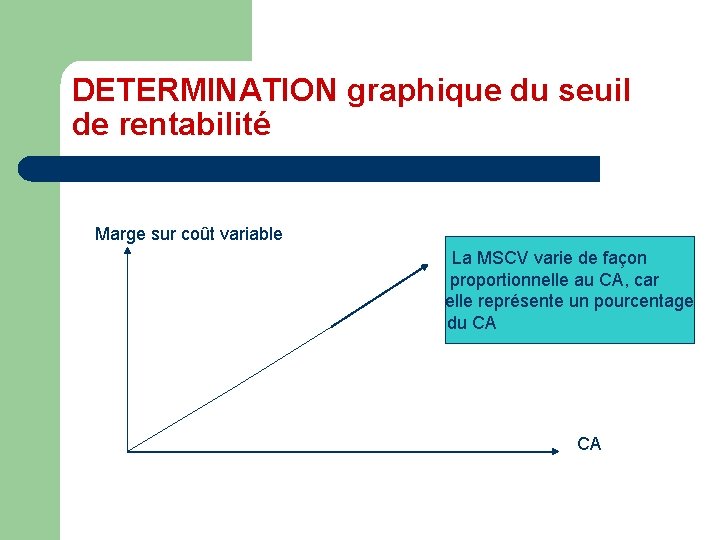 DETERMINATION graphique du seuil de rentabilité

Marge sur coût variable

La MSCV varie de façon proportionnelle au CA, car elle représente un pourcentage du CA

CA